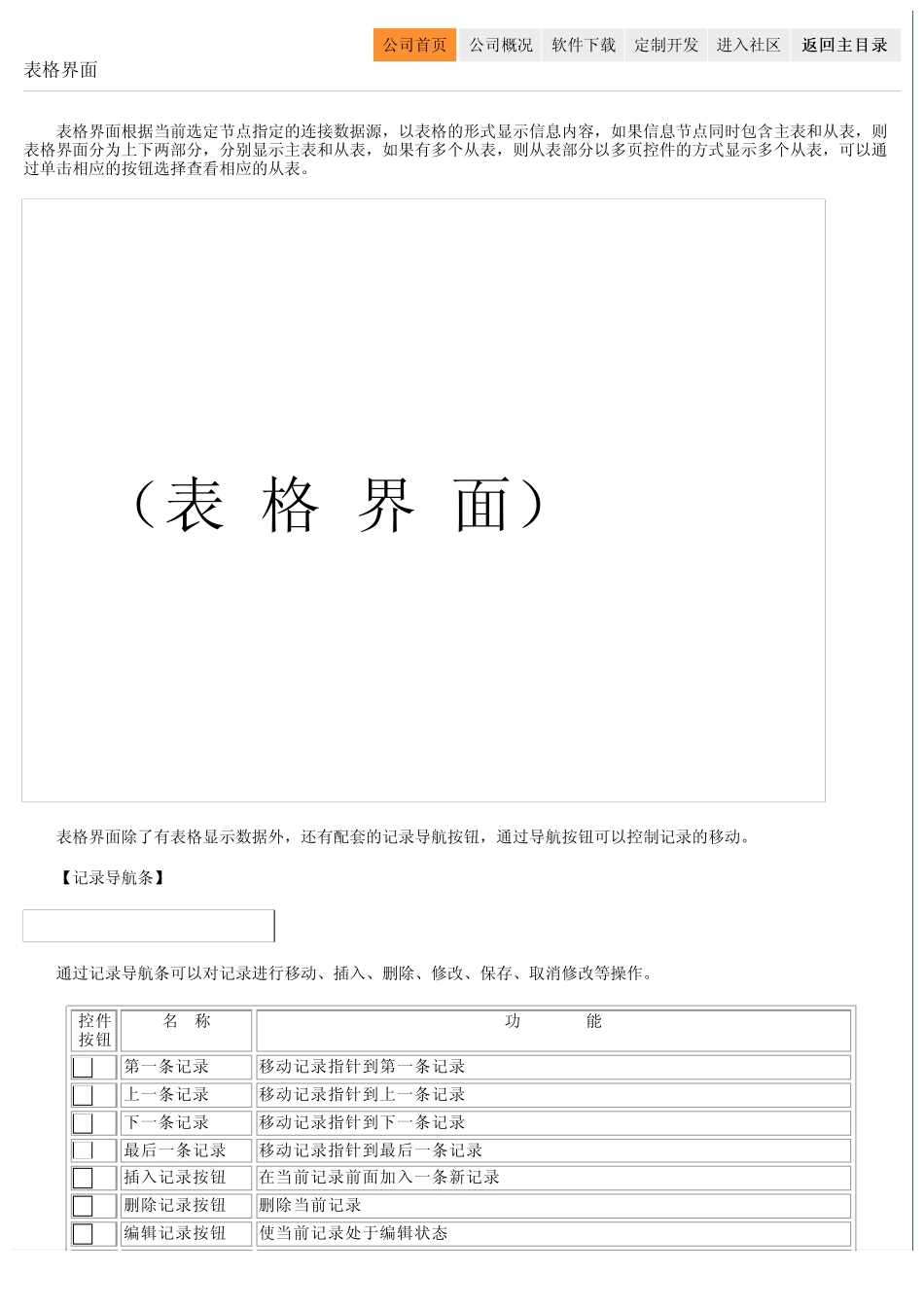 公司首页 公司概况 软件下载 定制开发 进入社区 返回主目录

表格界面

表格界面根据当前选定节点指定的连接数据源，以表格的形式显示信息内容，如果信息节点同时包含主表和从表，则表格界面分为上下两部分，分别显示主表和从表，如果有多个从表，则从表部分以多页控件的方式显示多个从表，可以通过单击相应的按钮选择查看相应的从表。

（表 格 界 面）

表格界面除了有表格显示数据外，还有配套的记录导航按钮，通过导航按钮可以控制记录的移动。

【记录导航条】

通过记录导航条可以对记录进行移动、插入、删除、修改、保存、取消修改等操作。

| 控件按钮 | 名 称 | 功 能 |
|---|---|---|
| | 第一条记录 | 移动记录指针到第一条记录 |
| | 上一条记录 | 移动记录指针到上一条记录 |
| | 下一条记录 | 移动记录指针到下一条记录 |
| | 最后一条记录 | 移动记录指针到最后一条记录 |
| | 插入记录按钮 | 在当前记录前面加入一条新记录 |
| | 删除记录按钮 | 删除当前记录 |
| | 编辑记录按钮 | 使当前记录处于编辑状态 |